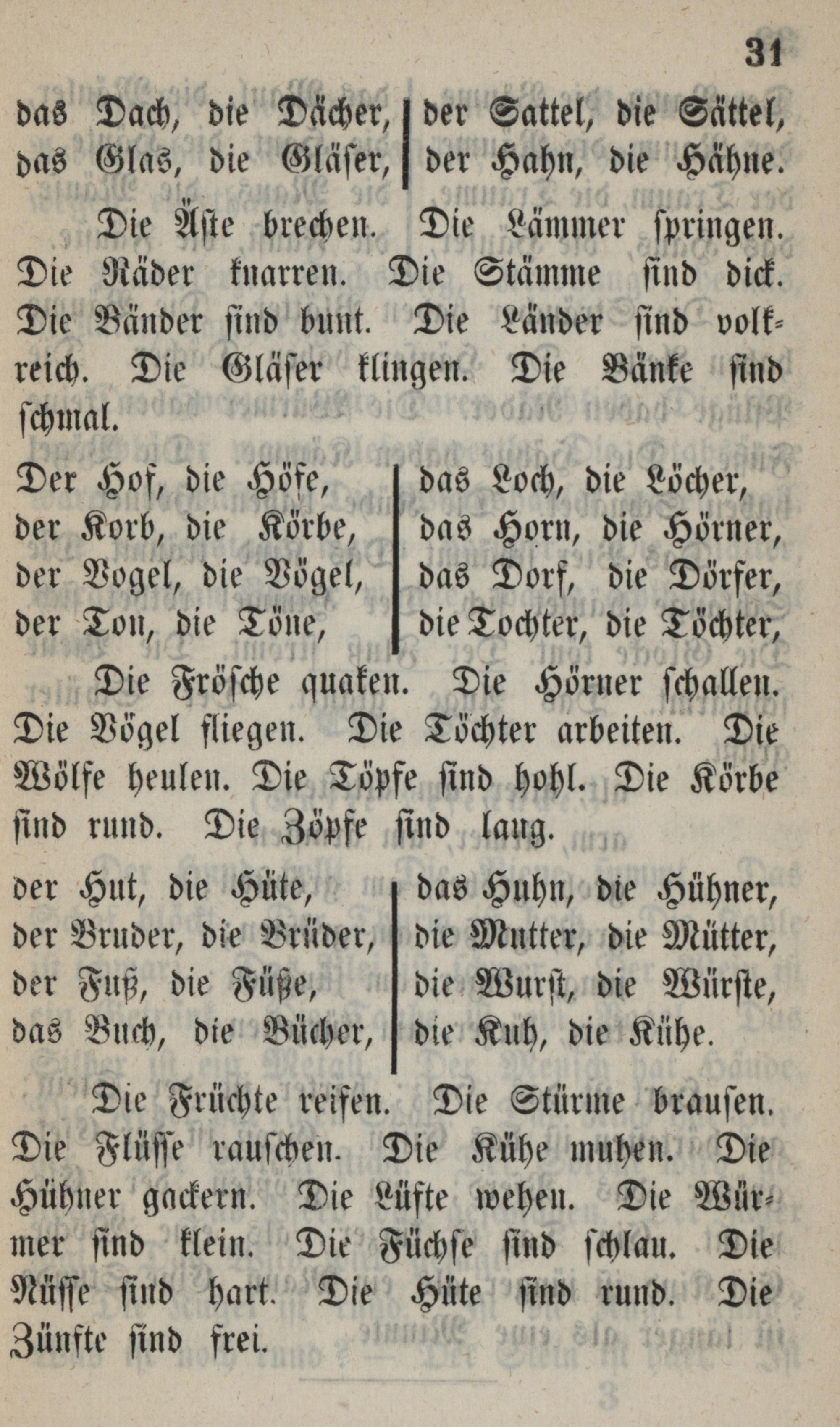 31

das Dach, die Dächer,
das Glas, die Gläser,

der Sattel, die Sättel,
der Hahn, die Hähne.

Die Äste brechen. Die Lämmer springen. Die Räder knarren. Die Stämme sind dick. Die Bänder sind bunt. Die Länder sind volkreich. Die Gläser klingen. Die Bänke sind schmal.

Der Hof, die Höfe,
der Korb, die Körbe,
der Vogel, die Vögel,
der Ton, die Töne,

das Loch, die Löcher,
das Horn, die Hörner,
das Dorf, die Dörfer,
die Tochter, die Töchter,

Die Frösche quaken. Die Hörner schallen. Die Vögel fliegen. Die Töchter arbeiten. Die Wölfe heulen. Die Töpfe sind hohl. Die Körbe sind rund. Die Zöpfe sind lang.

der Hut, die Hüte,
der Bruder, die Brüder,
der Fuß, die Füße,
das Buch, die Bücher,

das Huhn, die Hühner,
die Mutter, die Mütter,
die Wurst, die Würste,
die Kuh, die Kühe.

Die Früchte reifen. Die Stürme brausen. Die Flüsse rauschen. Die Kühe muhen. Die Hühner gackern. Die Lüfte wehen. Die Würmer sind klein. Die Füchse sind schlau. Die Nüsse sind hart. Die Hüte sind rund. Die Zünfte sind frei.